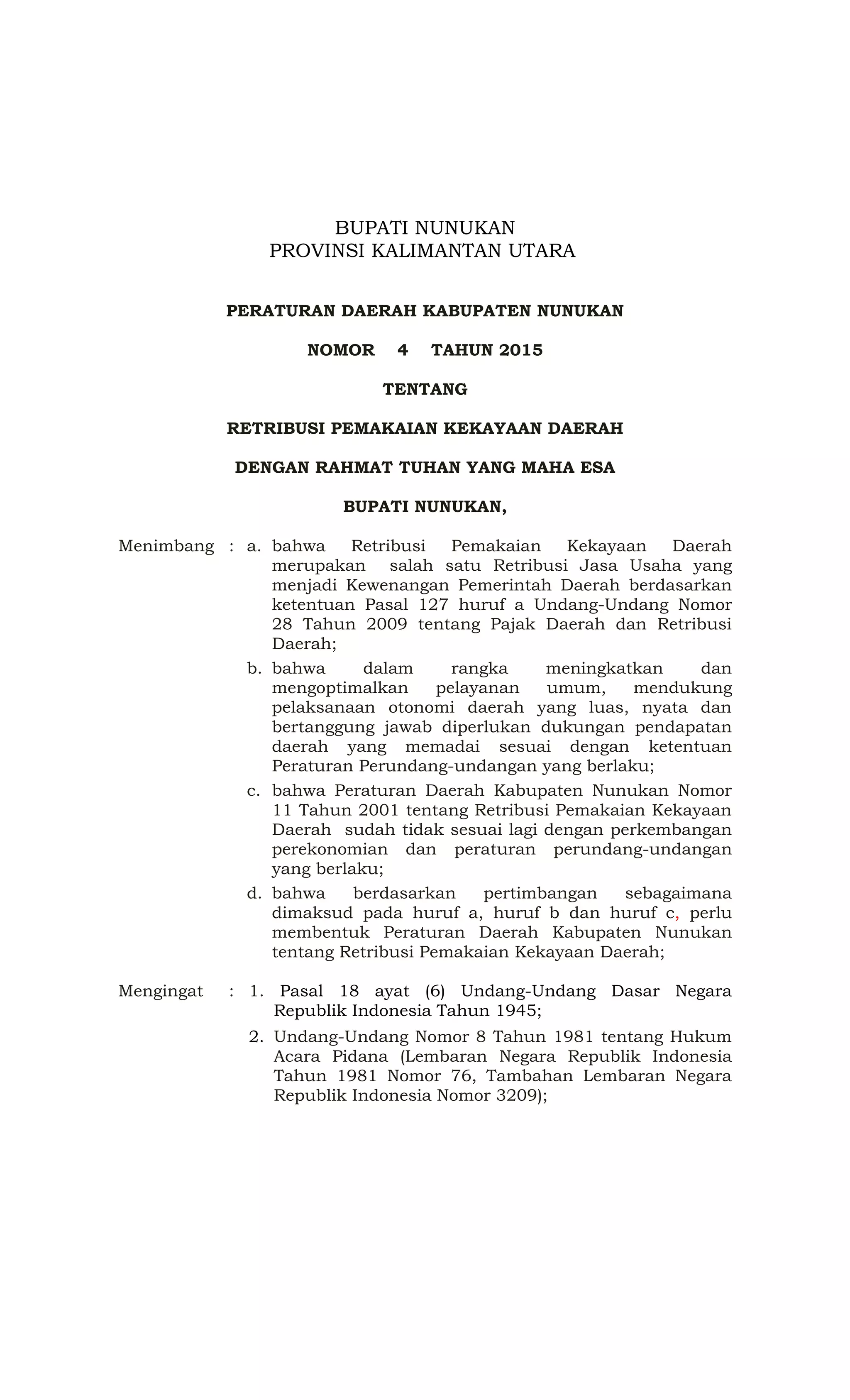 BUPATI NUNUKAN
PROVINSI KALIMANTAN UTARA

PERATURAN DAERAH KABUPATEN NUNUKAN

NOMOR 4 TAHUN 2015

TENTANG

RETRIBUSI PEMAKAIAN KEKAYAAN DAERAH

DENGAN RAHMAT TUHAN YANG MAHA ESA

BUPATI NUNUKAN,

Menimbang : a. bahwa Retribusi Pemakaian Kekayaan Daerah merupakan salah satu Retribusi Jasa Usaha yang menjadi Kewenangan Pemerintah Daerah berdasarkan ketentuan Pasal 127 huruf a Undang-Undang Nomor 28 Tahun 2009 tentang Pajak Daerah dan Retribusi Daerah;

b. bahwa dalam rangka meningkatkan dan mengoptimalkan pelayanan umum, mendukung pelaksanaan otonomi daerah yang luas, nyata dan bertanggung jawab diperlukan dukungan pendapatan daerah yang memadai sesuai dengan ketentuan Peraturan Perundang-undangan yang berlaku;

c. bahwa Peraturan Daerah Kabupaten Nunukan Nomor 11 Tahun 2001 tentang Retribusi Pemakaian Kekayaan Daerah sudah tidak sesuai lagi dengan perkembangan perekonomian dan peraturan perundang-undangan yang berlaku;

d. bahwa berdasarkan pertimbangan sebagaimana dimaksud pada huruf a, huruf b dan huruf c, perlu membentuk Peraturan Daerah Kabupaten Nunukan tentang Retribusi Pemakaian Kekayaan Daerah;

Mengingat : 1. Pasal 18 ayat (6) Undang-Undang Dasar Negara Republik Indonesia Tahun 1945;

2. Undang-Undang Nomor 8 Tahun 1981 tentang Hukum Acara Pidana (Lembaran Negara Republik Indonesia Tahun 1981 Nomor 76, Tambahan Lembaran Negara Republik Indonesia Nomor 3209);